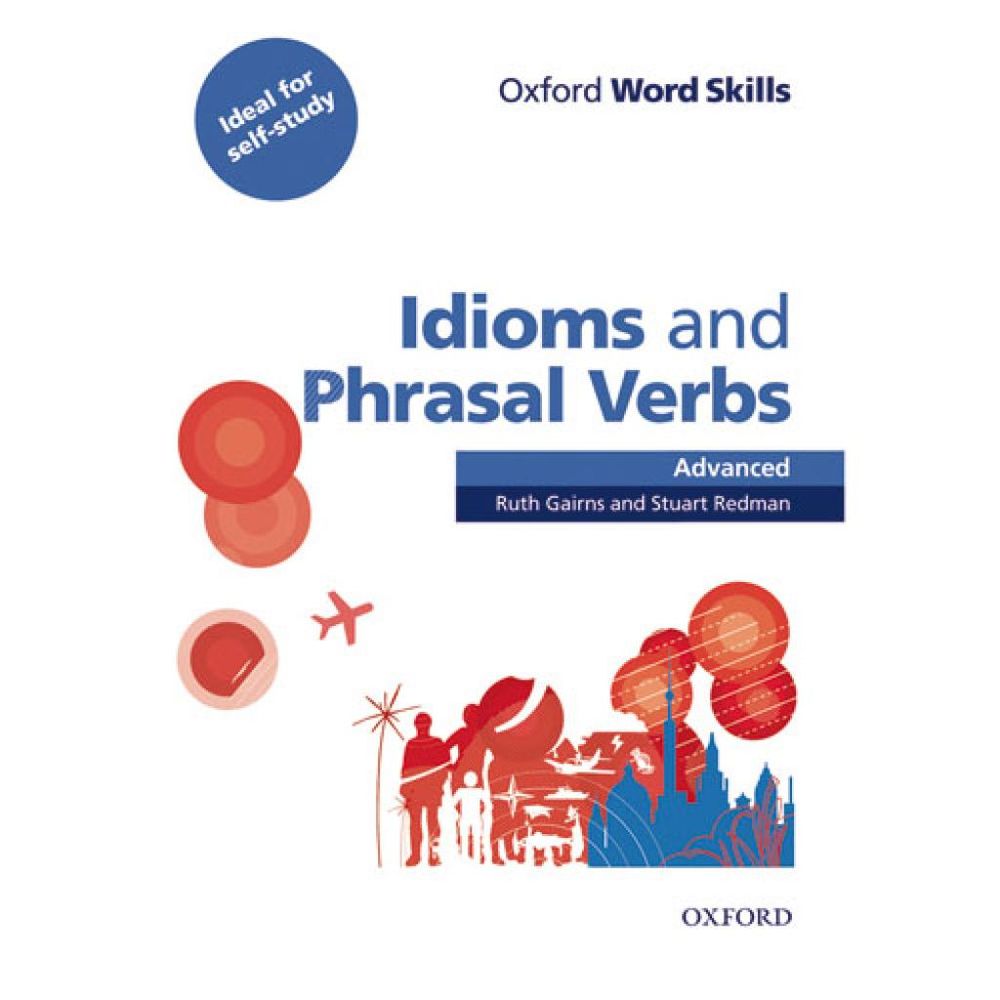 Ideal for self-study

Oxford Word Skills

Idioms and Phrasal Verbs

Advanced

Ruth Gairns and Stuart Redman

OXFORD